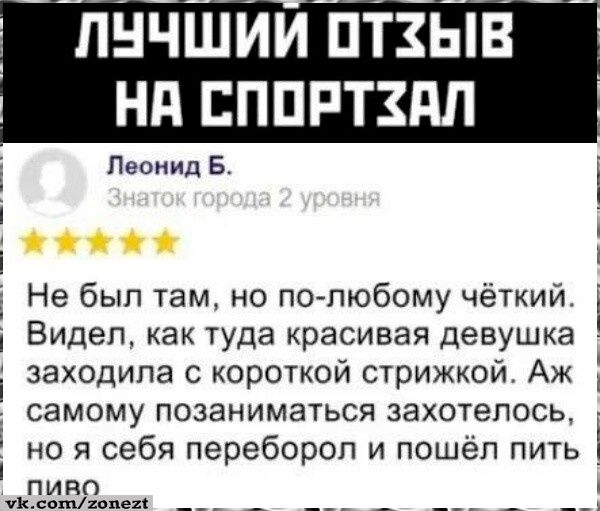 ЛУЧШИЙ ОТЗЫВ НА СПОРТЗАЛ

Леонид Б.
Знаток города 2 уровня

Не был там, но по-любому чёткий. Видел, как туда красивая девушка заходила с короткой стрижкой. Аж самому позаниматься захотелось, но я себя переборол и пошёл пить пиво

vk.com/zonezt